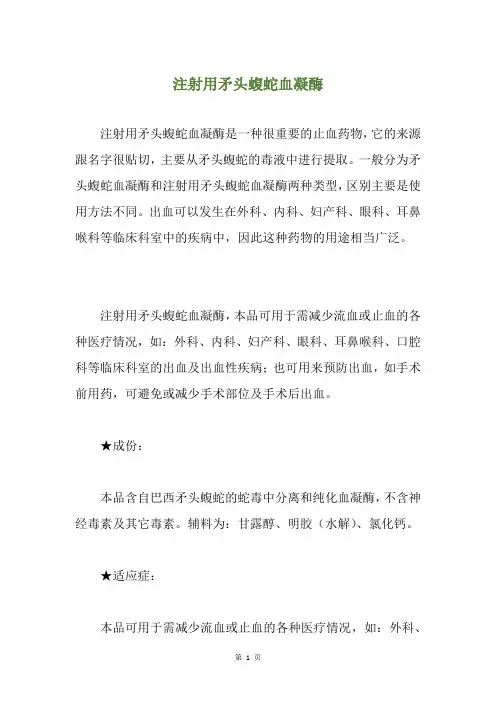 注射用矛头蝮蛇血凝酶

注射用矛头蝮蛇血凝酶是一种很重要的止血药物，它的来源跟名字很贴切，主要从矛头蝮蛇的毒液中进行提取。一般分为矛头蝮蛇血凝酶和注射用矛头蝮蛇血凝酶两种类型，区别主要是使用方法不同。出血可以发生在外科、内科、妇产科、眼科、耳鼻喉科等临床科室中的疾病中，因此这种药物的用途相当广泛。

注射用矛头蝮蛇血凝酶，本品可用于需减少流血或止血的各种医疗情况，如：外科、内科、妇产科、眼科、耳鼻喉科、口腔科等临床科室的出血及出血性疾病；也可用来预防出血，如手术前用药，可避免或减少手术部位及手术后出血。

★成份：

本品含自巴西矛头蝮蛇的蛇毒中分离和纯化血凝酶，不含神经毒素及其它毒素。辅料为：甘露醇、明胶（水解）、氯化钙。

★适应症：

本品可用于需减少流血或止血的各种医疗情况，如：外科、

第 1 页